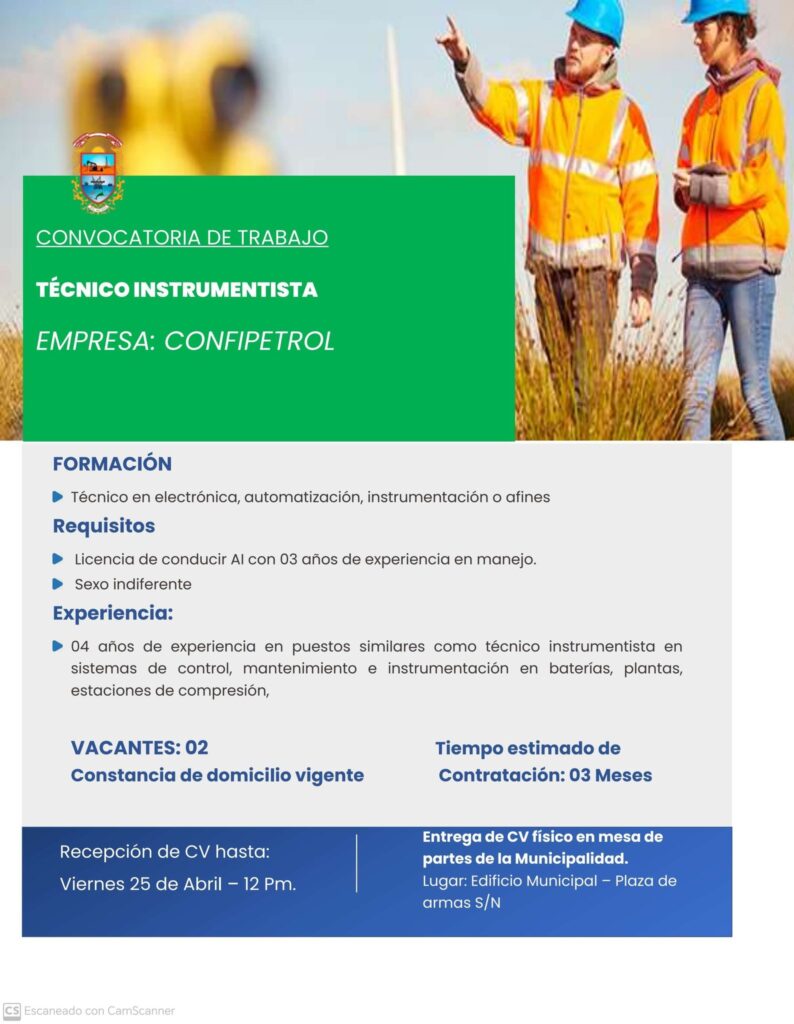 CONVOCATORIA DE TRABAJO

TÉCNICO INSTRUMENTISTA

EMPRESA: CONFIPETROL

FORMACIÓN

Técnico en electrónica, automatización, instrumentación o afines

Requisitos

Licencia de conducir AI con 03 años de experiencia en manejo.

Sexo indiferente

Experiencia:

04 años de experiencia en puestos similares como técnico instrumentista en sistemas de control, mantenimiento e instrumentación en baterías, plantas, estaciones de compresión,

VACANTES: 02
Constancia de domicilio vigente

Tiempo estimado de Contratación: 03 Meses

Recepción de CV hasta:
Viernes 25 de Abril – 12 Pm.

Entrega de CV físico en mesa de partes de la Municipalidad.
Lugar: Edificio Municipal – Plaza de armas S/N

CS Escaneado con CamScanner